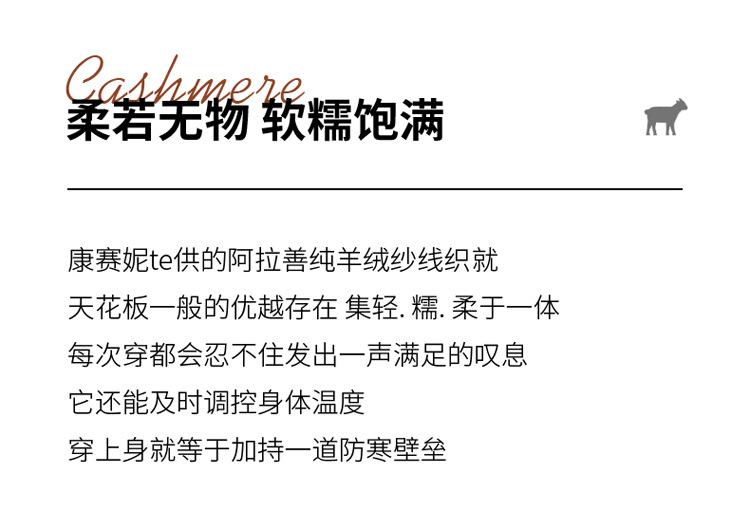 Cashmere
柔若无物 软糯饱满

康赛妮te供的阿拉善纯羊绒纱线织就
天花板一般的优越存在 集轻.糯.柔于一体
每次穿都会忍不住发出一声满足的叹息
它还能及时调控身体温度
穿上身就等于加持一道防寒壁垒